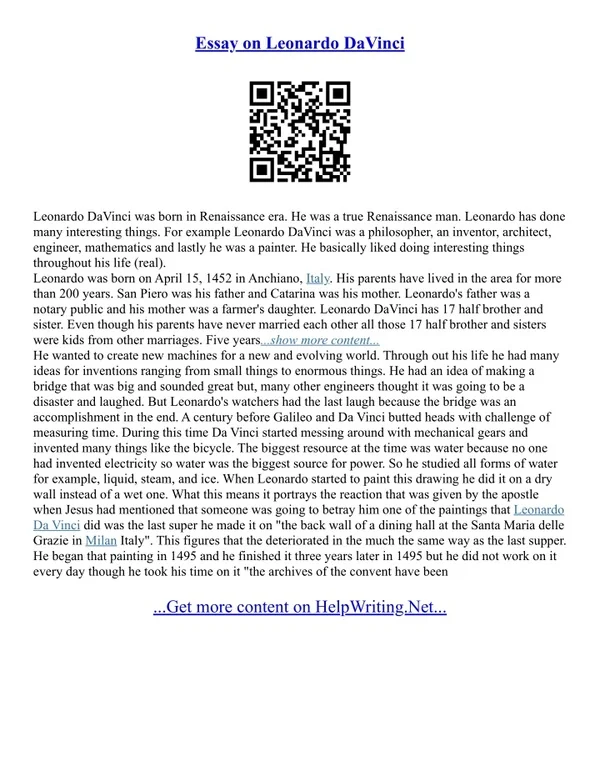 Essay on Leonardo DaVinci

Leonardo DaVinci was born in Renaissance era. He was a true Renaissance man. Leonardo has done many interesting things. For example Leonardo DaVinci was a philosopher, an inventor, architect, engineer, mathematics and lastly he was a painter. He basically liked doing interesting things throughout his life (real).
Leonardo was born on April 15, 1452 in Anchiano, Italy. His parents have lived in the area for more than 200 years. San Piero was his father and Catarina was his mother. Leonardo's father was a notary public and his mother was a farmer's daughter. Leonardo DaVinci has 17 half brother and sister. Even though his parents have never married each other all those 17 half brother and sisters were kids from other marriages. Five years...show more content...
He wanted to create new machines for a new and evolving world. Through out his life he had many ideas for inventions ranging from small things to enormous things. He had an idea of making a bridge that was big and sounded great but, many other engineers thought it was going to be a disaster and laughed. But Leonardo's watchers had the last laugh because the bridge was an accomplishment in the end. A century before Galileo and Da Vinci butted heads with challenge of measuring time. During this time Da Vinci started messing around with mechanical gears and invented many things like the bicycle. The biggest resource at the time was water because no one had invented electricity so water was the biggest source for power. So he studied all forms of water for example, liquid, steam, and ice. When Leonardo started to paint this drawing he did it on a dry wall instead of a wet one. What this means it portrays the reaction that was given by the apostle when Jesus had mentioned that someone was going to betray him one of the paintings that Leonardo Da Vinci did was the last super he made it on "the back wall of a dining hall at the Santa Maria delle Grazie in Milan Italy". This figures that the deteriorated in the much the same way as the last supper. He began that painting in 1495 and he finished it three years later in 1495 but he did not work on it every day though he took his time on it "the archives of the convent have been

...Get more content on HelpWriting.Net...